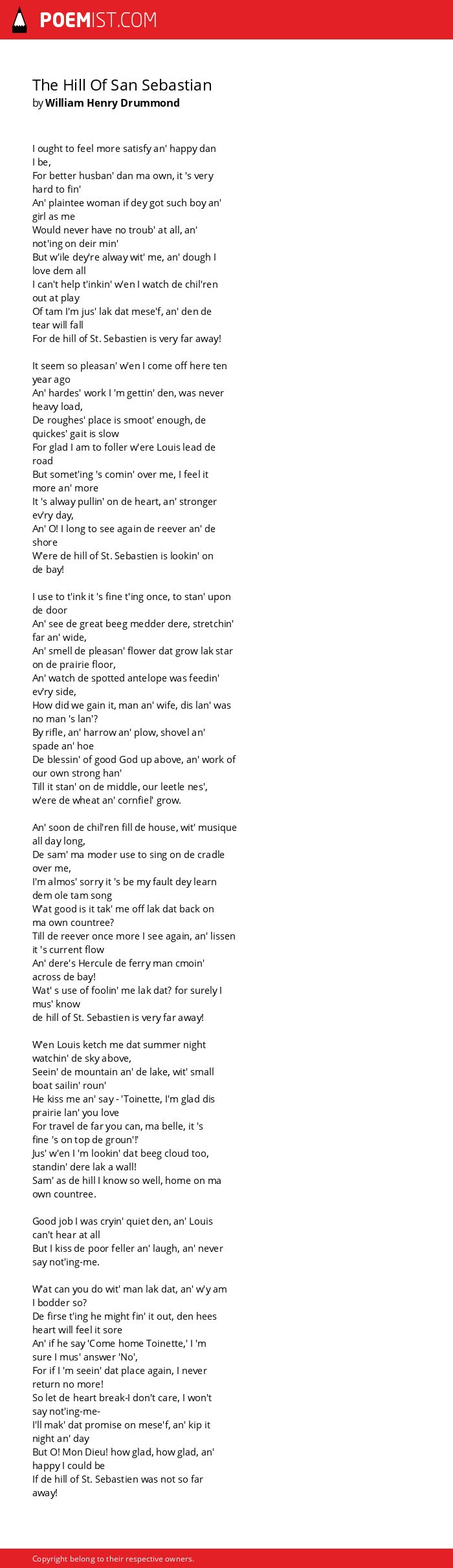 POEMIST.COM

The Hill Of San Sebastian
by William Henry Drummond

I ought to feel more satisfy an' happy dan I be,
For better husban' dan ma own, it 's very hard to fin'
An' plaintee woman if dey got such boy an' girl as me
Would never have no troub' at all, an' not'ing on deir min'
But w'ile dey're alway wit' me, an' dough I love dem all
I can't help t'inkin' w'en I watch de chil'ren out at play
Of tam I'm jus' lak dat mese'f, an' den de tear will fall
For de hill of St. Sebastien is very far away!

It seem so pleasan' w'en I come off here ten year ago
An' hardes' work I 'm gettin' den, was never heavy load,
De roughes' place is smoot' enough, de quickes' gait is slow
For glad I am to foller w'ere Louis lead de road
But somet'ing 's comin' over me, I feel it more an' more
It 's alway pullin' on de heart, an' stronger ev'ry day,
An' O! I long to see again de reever an' de shore
W'ere de hill of St. Sebastien is lookin' on de bay!

I use to t'ink it 's fine t'ing once, to stan' upon de door
An' see de great beeg medder dere, stretchin' far an' wide,
An' smell de pleasan' flower dat grow lak star on de prairie floor,
An' watch de spotted antelope was feedin' ev'ry side,
How did we gain it, man an' wife, dis lan' was no man 's lan'?
By rifle, an' harrow an' plow, shovel an' spade an' hoe
De blessin' of good God up above, an' work of our own strong han'
Till it stan' on de middle, our leetle nes', w'ere de wheat an' cornfiel' grow.

An' soon de chil'ren fill de house, wit' musique all day long,
De sam' ma moder use to sing on de cradle over me,
I'm almos' sorry it 's be my fault dey learn dem ole tam song
W'at good is it tak' me off lak dat back on ma own countree?
Till de reever once more I see again, an' lissen it 's current flow
An' dere's Hercule de ferry man cmoin' across de bay!
Wat' s use of foolin' me lak dat? for surely I mus' know
de hill of St. Sebastien is very far away!

W'en Louis ketch me dat summer night watchin' de sky above,
Seein' de mountain an' de lake, wit' small boat sailin' roun'
He kiss me an' say - 'Toinette, I'm glad dis prairie lan' you love
For travel de far you can, ma belle, it 's fine 's on top de groun'!'
Jus' w'en I 'm lookin' dat beeg cloud too, standin' dere lak a wall!
Sam' as de hill I know so well, home on ma own countree.

Good job I was cryin' quiet den, an' Louis can't hear at all
But I kiss de poor feller an' laugh, an' never say not'ing-me.

W'at can you do wit' man lak dat, an' w'y am I bodder so?
De firse t'ing he might fin' it out, den hees heart will feel it sore
An' if he say 'Come home Toinette,' I 'm sure I mus' answer 'No',
For if I 'm seein' dat place again, I never return no more!
So let de heart break-I don't care, I won't say not'ing-me-
I'll mak' dat promise on mese'f, an' kip it night an' day
But O! Mon Dieu! how glad, how glad, an' happy I could be
If de hill of St. Sebastien was not so far away!

Copyright belong to their respective owners.